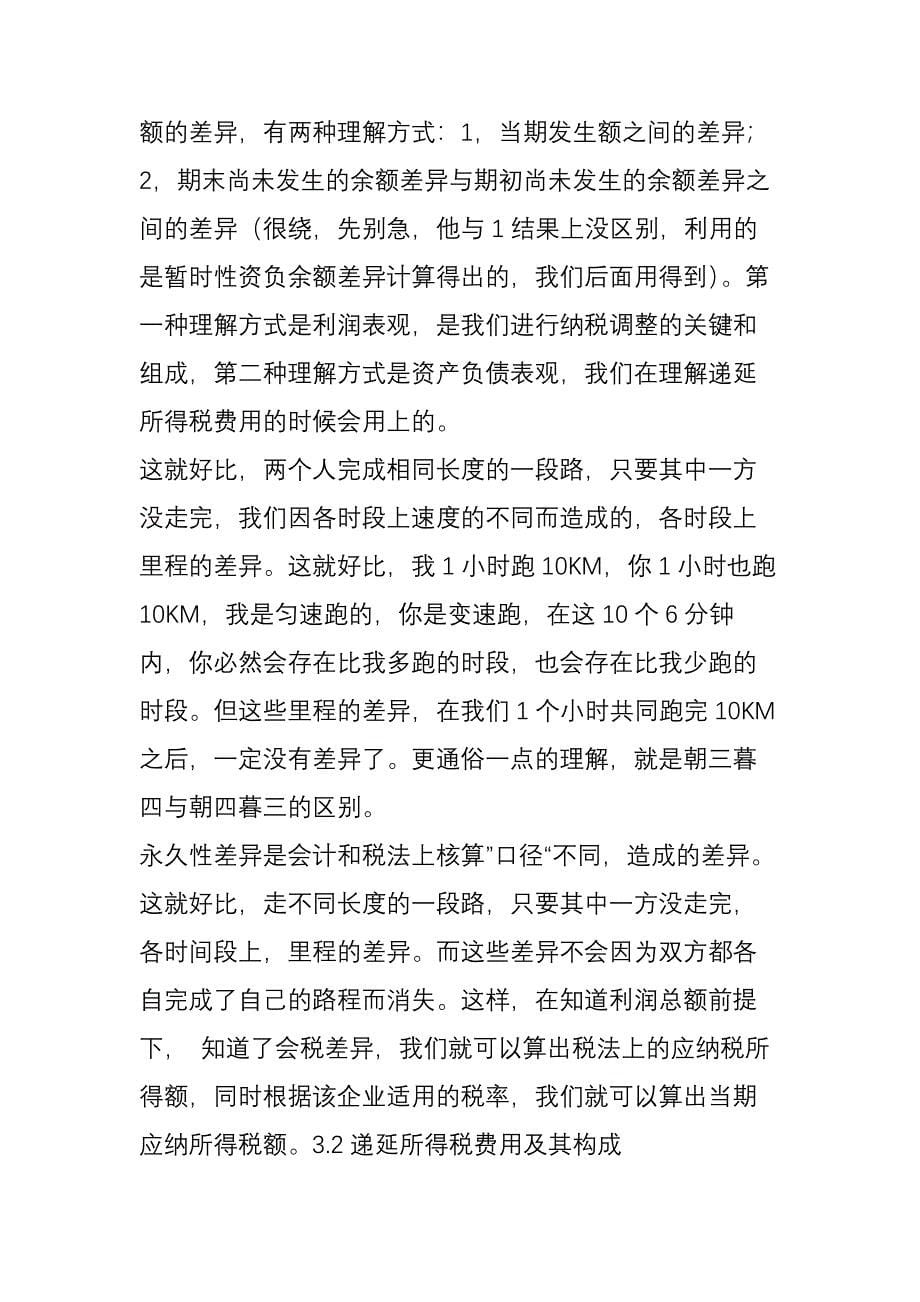 额的差异，有两种理解方式：1，当期发生额之间的差异；2，期末尚未发生的余额差异与期初尚未发生的余额差异之间的差异（很绕，先别急，他与 1 结果上没区别，利用的是暂时性资负余额差异计算得出的，我们后面用得到）。第一种理解方式是利润表观，是我们进行纳税调整的关键和组成，第二种理解方式是资产负债表观，我们在理解递延所得税费用的时候会用上的。
这就好比，两个人完成相同长度的一段路，只要其中一方没走完，我们因各时段上速度的不同而造成的，各时段上里程的差异。这就好比，我 1 小时跑 10KM，你 1 小时也跑 10KM，我是匀速跑的，你是变速跑，在这 10 个 6 分钟内，你必然会存在比我多跑的时段，也会存在比我少跑的时段。但这些里程的差异，在我们 1 个小时共同跑完 10KM 之后，一定没有差异了。更通俗一点的理解，就是朝三暮四与朝四暮三的区别。
永久性差异是会计和税法上核算”口径“不同，造成的差异。这就好比，走不同长度的一段路，只要其中一方没走完，各时间段上，里程的差异。而这些差异不会因为双方都各自完成了自己的路程而消失。这样，在知道利润总额前提下， 知道了会税差异，我们就可以算出税法上的应纳税所得额，同时根据该企业适用的税率，我们就可以算出当期应纳所得税额。3.2 递延所得税费用及其构成